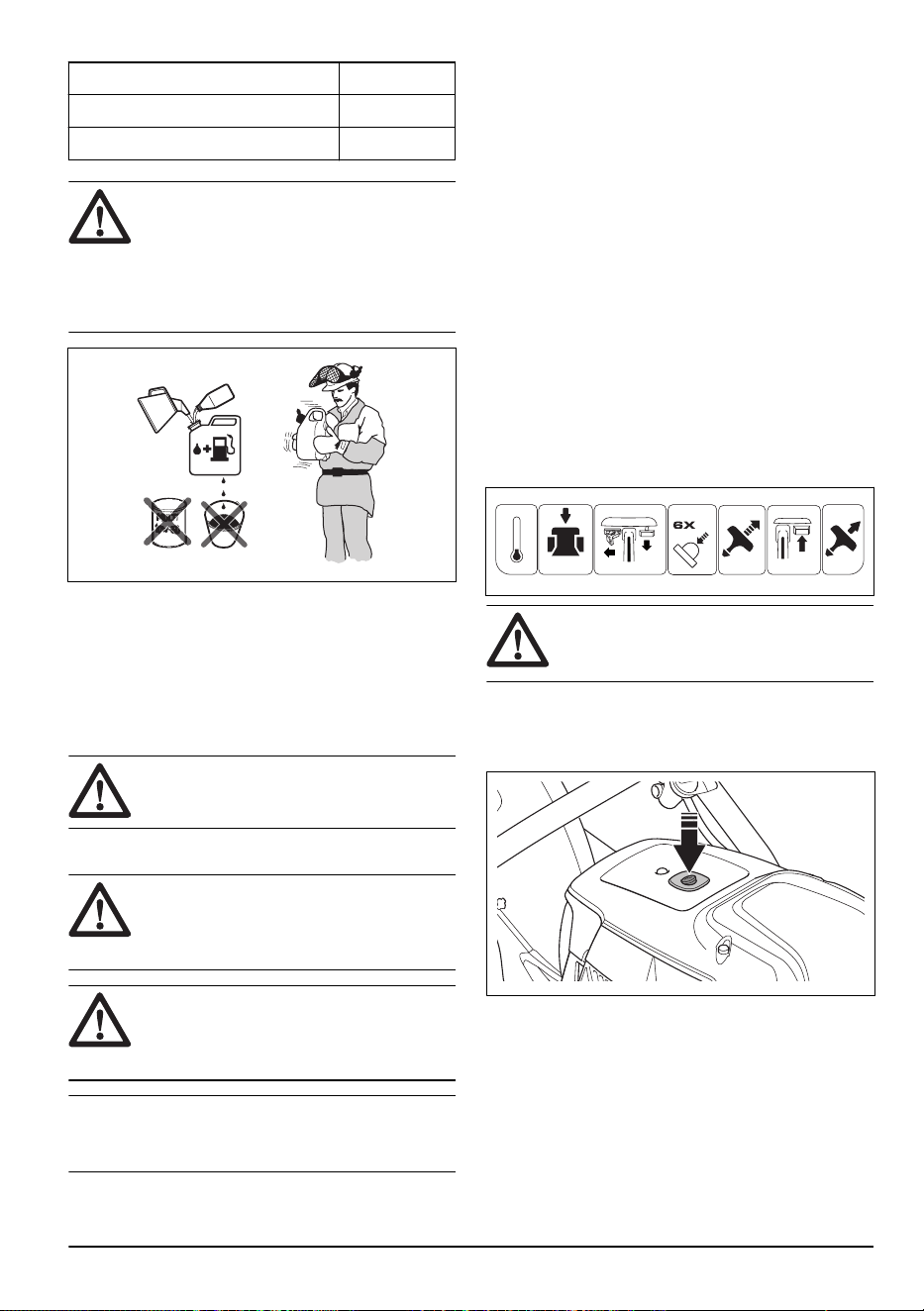 6X